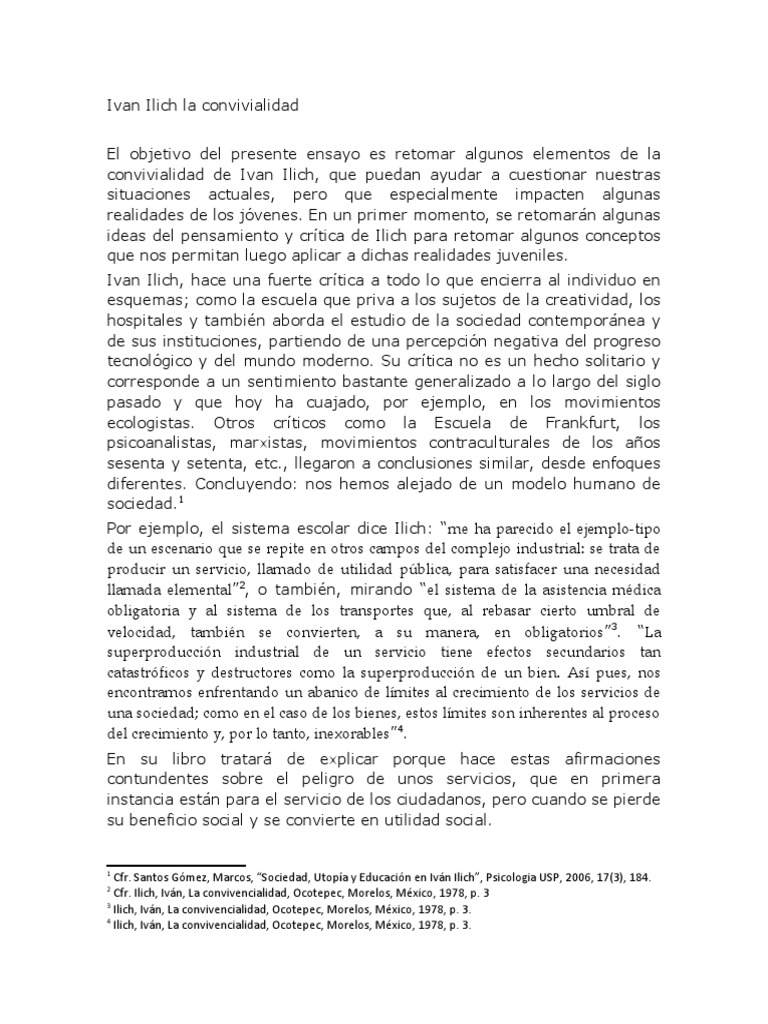 Ivan Ilich la convivialidad

El objetivo del presente ensayo es retomar algunos elementos de la convivialidad de Ivan Ilich, que puedan ayudar a cuestionar nuestras situaciones actuales, pero que especialmente impacten algunas realidades de los jóvenes. En un primer momento, se retomarán algunas ideas del pensamiento y crítica de Ilich para retomar algunos conceptos que nos permitan luego aplicar a dichas realidades juveniles.

Ivan Ilich, hace una fuerte crítica a todo lo que encierra al individuo en esquemas; como la escuela que priva a los sujetos de la creatividad, los hospitales y también aborda el estudio de la sociedad contemporánea y de sus instituciones, partiendo de una percepción negativa del progreso tecnológico y del mundo moderno. Su crítica no es un hecho solitario y corresponde a un sentimiento bastante generalizado a lo largo del siglo pasado y que hoy ha cuajado, por ejemplo, en los movimientos ecologistas. Otros críticos como la Escuela de Frankfurt, los psicoanalistas, marxistas, movimientos contraculturales de los años sesenta y setenta, etc., llegaron a conclusiones similar, desde enfoques diferentes. Concluyendo: nos hemos alejado de un modelo humano de sociedad.$^1$

Por ejemplo, el sistema escolar dice Ilich: "me ha parecido el ejemplo-tipo de un escenario que se repite en otros campos del complejo industrial: se trata de producir un servicio, llamado de utilidad pública, para satisfacer una necesidad llamada elemental"$^2$, o también, mirando "el sistema de la asistencia médica obligatoria y al sistema de los transportes que, al rebasar cierto umbral de velocidad, también se convierten, a su manera, en obligatorios"$^3$. "La superproducción industrial de un servicio tiene efectos secundarios tan catastróficos y destructores como la superproducción de un bien. Así pues, nos encontramos enfrentando un abanico de límites al crecimiento de los servicios de una sociedad; como en el caso de los bienes, estos límites son inherentes al proceso del crecimiento y, por lo tanto, inexorables"$^4$.

En su libro tratará de explicar porque hace estas afirmaciones contundentes sobre el peligro de unos servicios, que en primera instancia están para el servicio de los ciudadanos, pero cuando se pierde su beneficio social y se convierte en utilidad social.

$^1$ Cfr. Santos Gómez, Marcos, "Sociedad, Utopía y Educación en Iván Ilich", Psicologia USP, 2006, 17(3), 184.
$^2$ Cfr. Ilich, Iván, La convivencialidad, Ocotepec, Morelos, México, 1978, p. 3
$^3$ Ilich, Iván, La convivencialidad, Ocotepec, Morelos, México, 1978, p. 3.
$^4$ Ilich, Iván, La convivencialidad, Ocotepec, Morelos, México, 1978, p. 3.